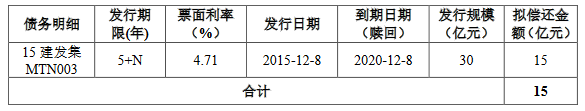 | 债务明细 | 发行期限(年) | 票面利率（%） | 发行日期 | 到期日期（赎回） | 发行规模（亿元） | 拟偿还金额（亿元） |
|---|---|---|---|---|---|---|
| 15 建发集 MTN003 | 5+N | 4.71 | 2015-12-8 | 2020-12-8 | 30 | 15 |
| 合计 | | | | | | 15 |